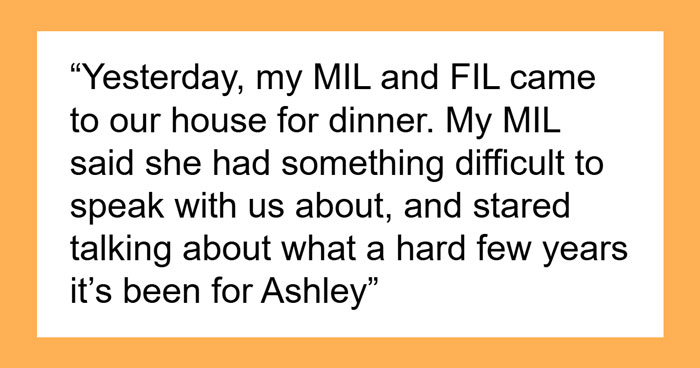 “Yesterday, my MIL and FIL came to our house for dinner. My MIL said she had something difficult to speak with us about, and stared talking about what a hard few years it’s been for Ashley”